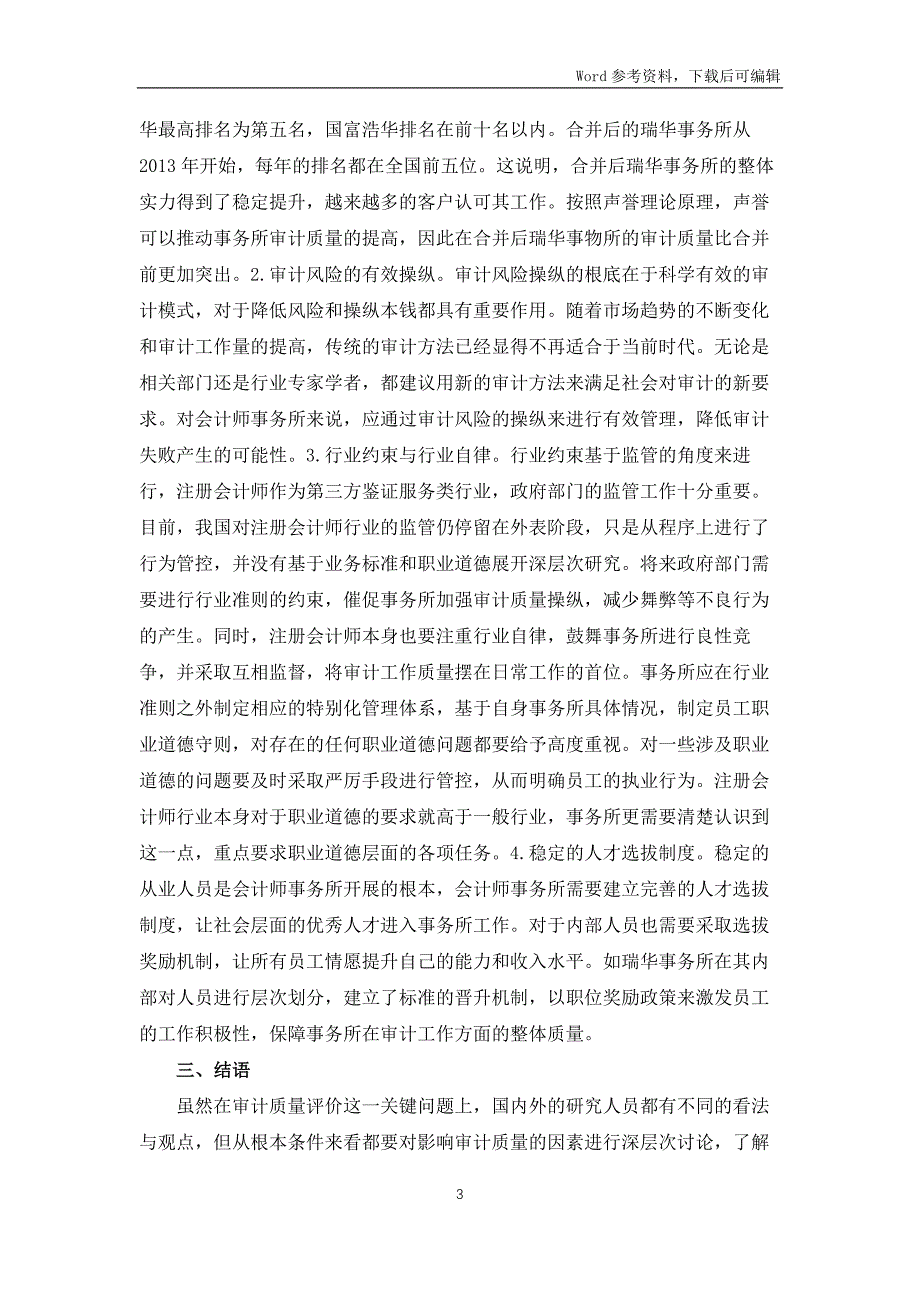 Word 参考资料，下载后可编辑

华最高排名为第五名，国富浩华排名在前十名以内。合并后的瑞华事务所从2013年开始，每年的排名都在全国前五位。这说明，合并后瑞华事务所的整体实力得到了稳定提升，越来越多的客户认可其工作。按照声誉理论原理，声誉可以推动事务所审计质量的提高，因此在合并后瑞华事物所的审计质量比合并前更加突出。2.审计风险的有效操纵。审计风险操纵的根底在于科学有效的审计模式，对于降低风险和操纵本钱都具有重要作用。随着市场趋势的不断变化和审计工作量的提高，传统的审计方法已经显得不再适合于当前时代。无论是相关部门还是行业专家学者，都建议用新的审计方法来满足社会对审计的新要求。对会计师事务所来说，应通过审计风险的操纵来进行有效管理，降低审计失败产生的可能性。3.行业约束与行业自律。行业约束基于监管的角度来进行，注册会计师作为第三方鉴证服务类行业，政府部门的监管工作十分重要。目前，我国对注册会计师行业的监管仍停留在外表阶段，只是从程序上进行了行为管控，并没有基于业务标准和职业道德展开深层次研究。将来政府部门需要进行行业准则的约束，催促事务所加强审计质量操纵，减少舞弊等不良行为的产生。同时，注册会计师本身也要注重行业自律，鼓舞事务所进行良性竞争，并采取互相监督，将审计工作质量摆在日常工作的首位。事务所应在行业准则之外制定相应的特别化管理体系，基于自身事务所具体情况，制定员工职业道德守则，对存在的任何职业道德问题都要给予高度重视。对一些涉及职业道德的问题要及时采取严厉手段进行管控，从而明确员工的执业行为。注册会计师行业本身对于职业道德的要求就高于一般行业，事务所更需要清楚认识到这一点，重点要求职业道德层面的各项任务。4.稳定的人才选拔制度。稳定的从业人员是会计师事务所开展的根本，会计师事务所需要建立完善的人才选拔制度，让社会层面的优秀人才进入事务所工作。对于内部人员也需要采取选拔奖励机制，让所有员工情愿提升自己的能力和收入水平。如瑞华事务所在其内部对人员进行层次划分，建立了标准的晋升机制，以职位奖励政策来激发员工的工作积极性，保障事务所在审计工作方面的整体质量。

三、结语

虽然在审计质量评价这一关键问题上，国内外的研究人员都有不同的看法与观点，但从根本条件来看都要对影响审计质量的因素进行深层次讨论，了解

3